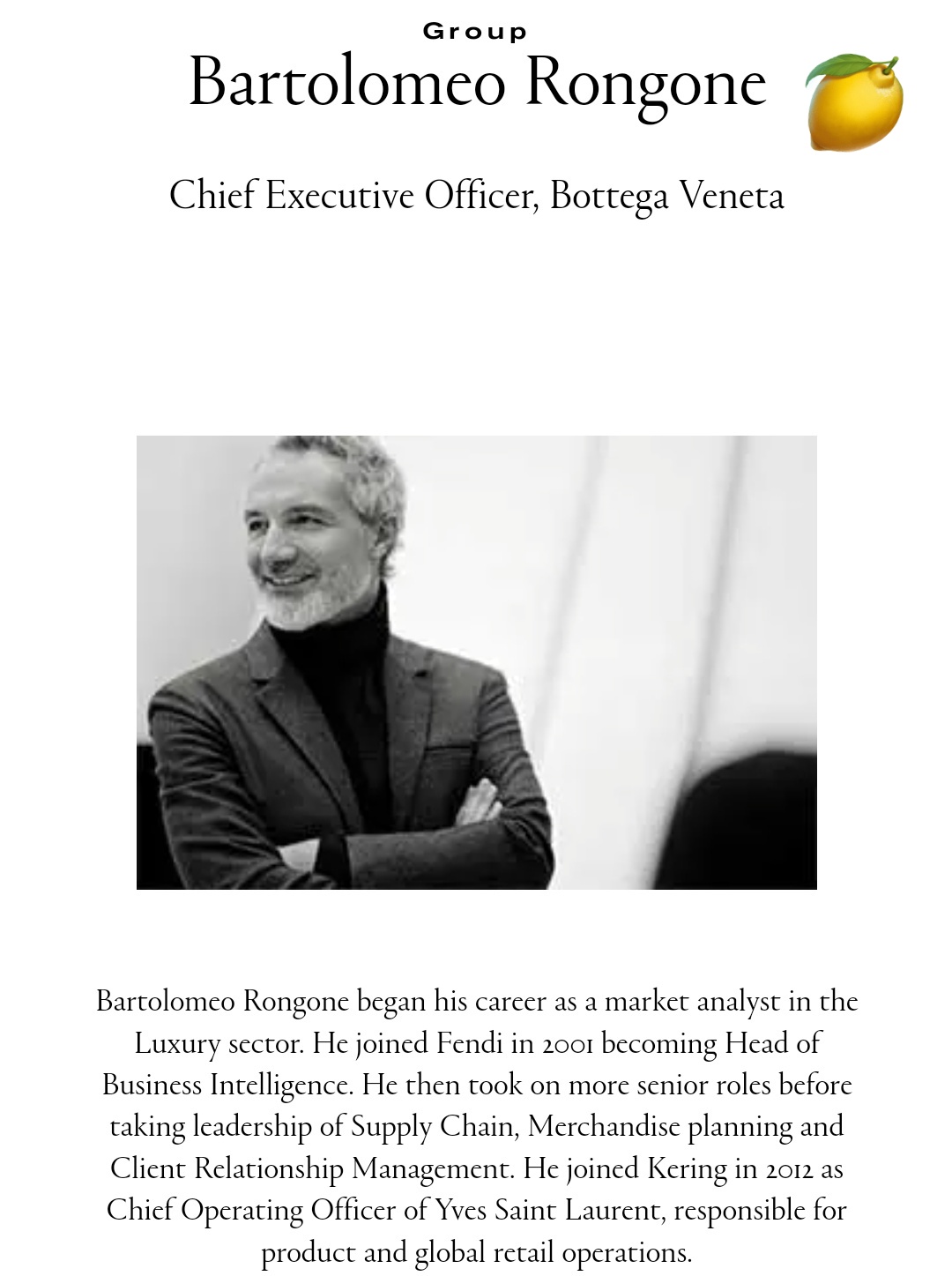 Group

Bartolomeo Rongone

Chief Executive Officer, Bottega Veneta

Bartolomeo Rongone began his career as a market analyst in the Luxury sector. He joined Fendi in 2001 becoming Head of Business Intelligence. He then took on more senior roles before taking leadership of Supply Chain, Merchandise planning and Client Relationship Management. He joined Kering in 2012 as Chief Operating Officer of Yves Saint Laurent, responsible for product and global retail operations.